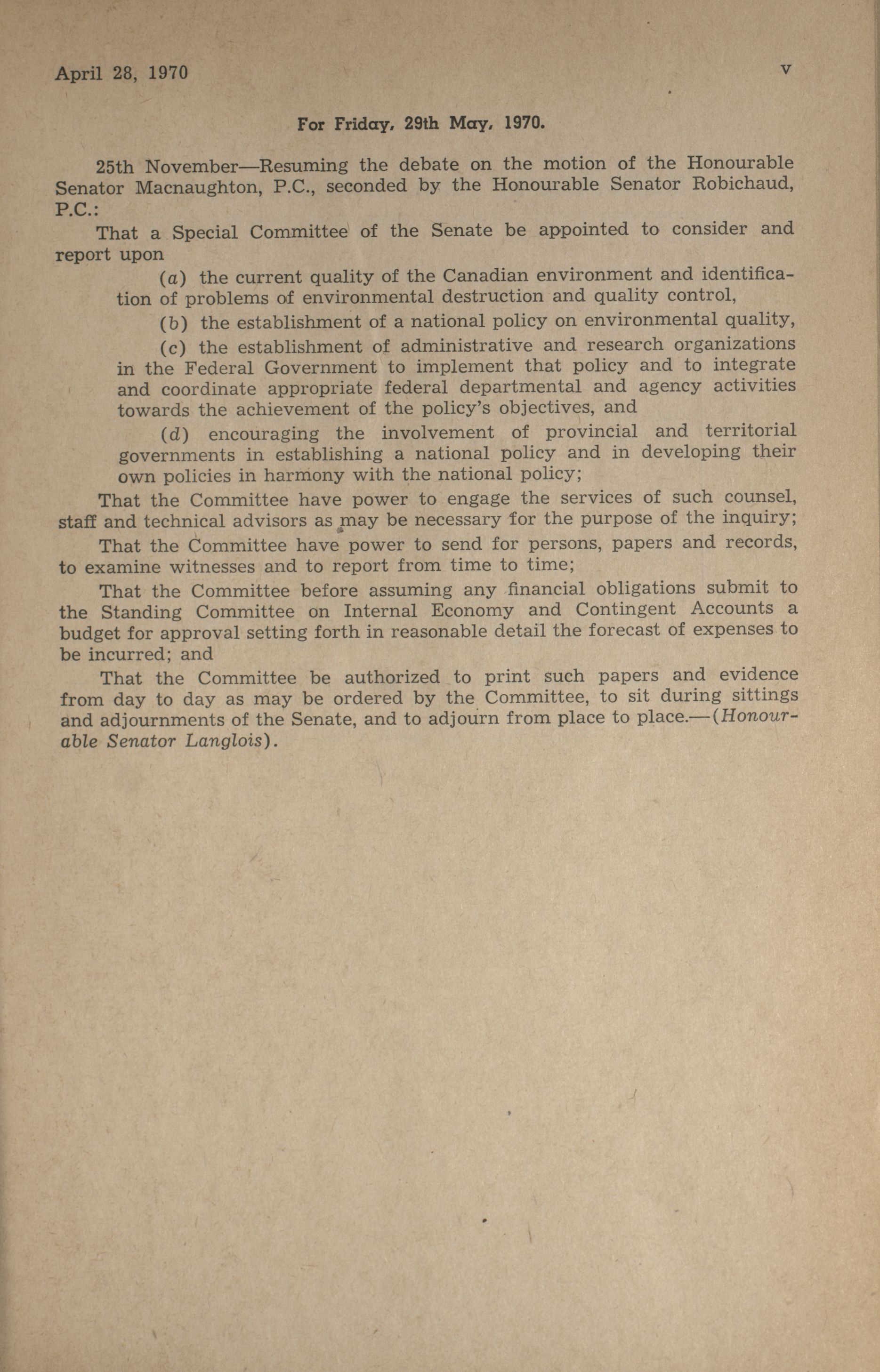 April 28, 1970 v

For Friday, 29th May, 1970.

25th November—Resuming the debate on the motion of the Honourable Senator Macnaughton, P.C., seconded by the Honourable Senator Robichaud, P.C.:

That a Special Committee of the Senate be appointed to consider and report upon

(a) the current quality of the Canadian environment and identification of problems of environmental destruction and quality control,

(b) the establishment of a national policy on environmental quality,

(c) the establishment of administrative and research organizations in the Federal Government to implement that policy and to integrate and coordinate appropriate federal departmental and agency activities towards the achievement of the policy's objectives, and

(d) encouraging the involvement of provincial and territorial governments in establishing a national policy and in developing their own policies in harmony with the national policy;

That the Committee have power to engage the services of such counsel, staff and technical advisors as may be necessary for the purpose of the inquiry;

That the Committee have power to send for persons, papers and records, to examine witnesses and to report from time to time;

That the Committee before assuming any financial obligations submit to the Standing Committee on Internal Economy and Contingent Accounts a budget for approval setting forth in reasonable detail the forecast of expenses to be incurred; and

That the Committee be authorized to print such papers and evidence from day to day as may be ordered by the Committee, to sit during sittings and adjournments of the Senate, and to adjourn from place to place.—(Honourable Senator Langlois).